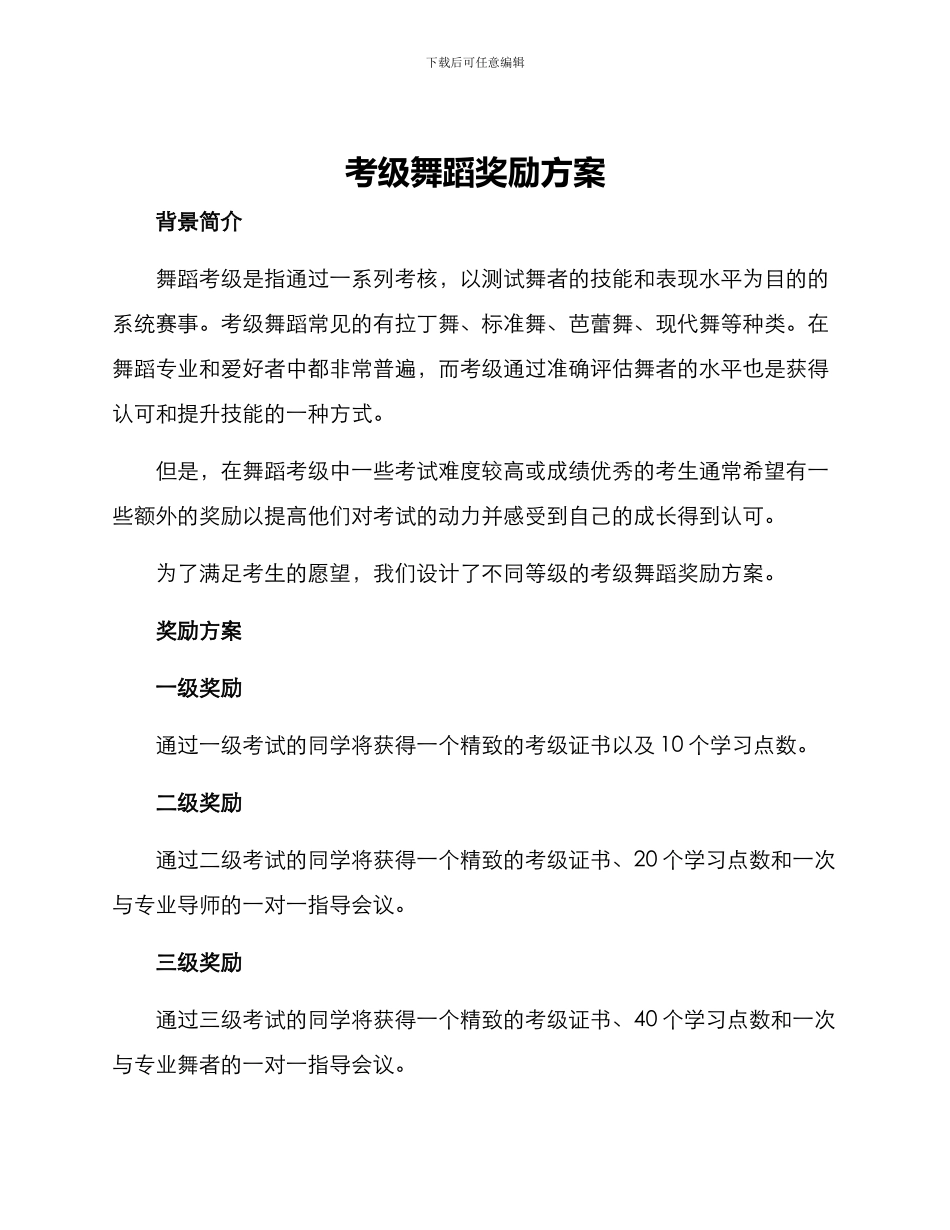 下载后可任意编辑

考级舞蹈奖励方案

背景简介

舞蹈考级是指通过一系列考核，以测试舞者的技能和表现水平为目的的系统赛事。考级舞蹈常见的有拉丁舞、标准舞、芭蕾舞、现代舞等种类。在舞蹈专业和爱好者中都非常普遍，而考级通过准确评估舞者的水平也是获得认可和提升技能的一种方式。

但是，在舞蹈考级中一些考试难度较高或成绩优秀的考生通常希望有一些额外的奖励以提高他们对考试的动力并感受到自己的成长得到认可。

为了满足考生的愿望，我们设计了不同等级的考级舞蹈奖励方案。

奖励方案

一级奖励

通过一级考试的同学将获得一个精致的考级证书以及 10 个学习点数。

二级奖励

通过二级考试的同学将获得一个精致的考级证书、20 个学习点数和一次与专业导师的一对一指导会议。

三级奖励

通过三级考试的同学将获得一个精致的考级证书、40 个学习点数和一次与专业舞者的一对一指导会议。